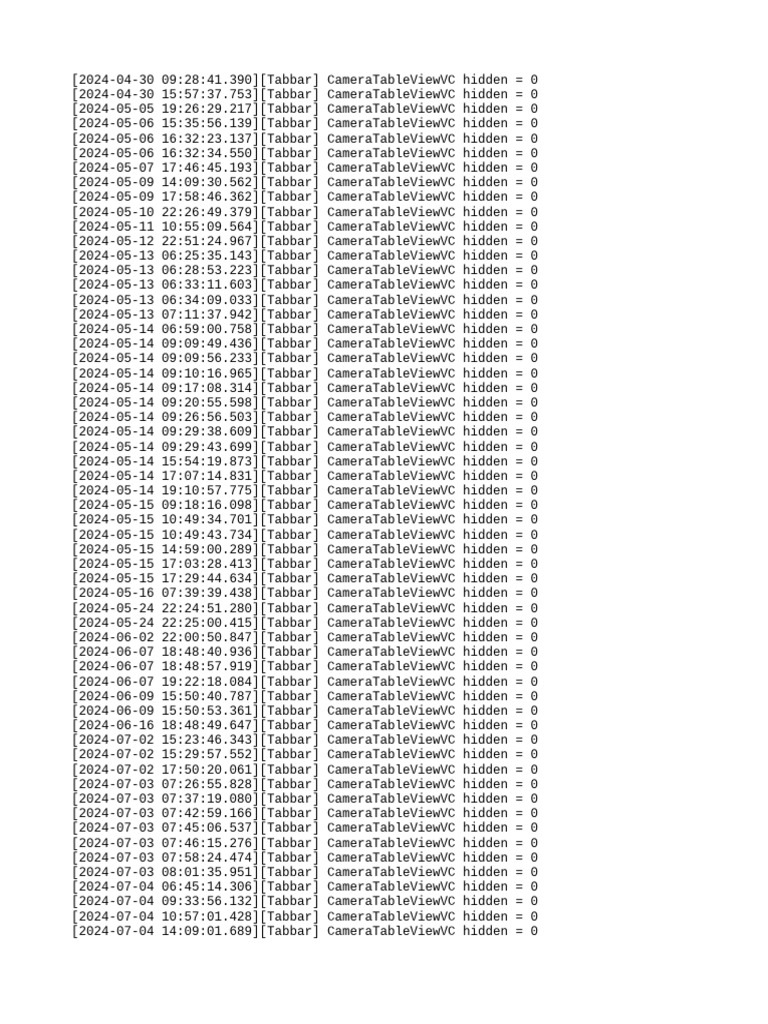 [2024-04-30 09:28:41.390][Tabbar] CameraTableViewVC hidden = 0
[2024-04-30 15:57:37.753][Tabbar] CameraTableViewVC hidden = 0
[2024-05-05 19:26:29.217][Tabbar] CameraTableViewVC hidden = 0
[2024-05-06 15:35:56.139][Tabbar] CameraTableViewVC hidden = 0
[2024-05-06 16:32:23.137][Tabbar] CameraTableViewVC hidden = 0
[2024-05-06 16:32:34.550][Tabbar] CameraTableViewVC hidden = 0
[2024-05-07 17:46:45.193][Tabbar] CameraTableViewVC hidden = 0
[2024-05-09 14:09:30.562][Tabbar] CameraTableViewVC hidden = 0
[2024-05-09 17:58:46.362][Tabbar] CameraTableViewVC hidden = 0
[2024-05-10 22:26:49.379][Tabbar] CameraTableViewVC hidden = 0
[2024-05-11 10:55:09.564][Tabbar] CameraTableViewVC hidden = 0
[2024-05-12 22:51:24.967][Tabbar] CameraTableViewVC hidden = 0
[2024-05-13 06:25:35.143][Tabbar] CameraTableViewVC hidden = 0
[2024-05-13 06:28:53.223][Tabbar] CameraTableViewVC hidden = 0
[2024-05-13 06:33:11.603][Tabbar] CameraTableViewVC hidden = 0
[2024-05-13 06:34:09.033][Tabbar] CameraTableViewVC hidden = 0
[2024-05-13 07:11:37.942][Tabbar] CameraTableViewVC hidden = 0
[2024-05-14 06:59:00.758][Tabbar] CameraTableViewVC hidden = 0
[2024-05-14 09:09:49.436][Tabbar] CameraTableViewVC hidden = 0
[2024-05-14 09:09:56.233][Tabbar] CameraTableViewVC hidden = 0
[2024-05-14 09:10:16.965][Tabbar] CameraTableViewVC hidden = 0
[2024-05-14 09:17:08.314][Tabbar] CameraTableViewVC hidden = 0
[2024-05-14 09:20:55.598][Tabbar] CameraTableViewVC hidden = 0
[2024-05-14 09:26:56.503][Tabbar] CameraTableViewVC hidden = 0
[2024-05-14 09:29:38.609][Tabbar] CameraTableViewVC hidden = 0
[2024-05-14 09:29:43.699][Tabbar] CameraTableViewVC hidden = 0
[2024-05-14 15:54:19.873][Tabbar] CameraTableViewVC hidden = 0
[2024-05-14 17:07:14.831][Tabbar] CameraTableViewVC hidden = 0
[2024-05-14 19:10:57.775][Tabbar] CameraTableViewVC hidden = 0
[2024-05-15 09:18:16.098][Tabbar] CameraTableViewVC hidden = 0
[2024-05-15 10:49:34.701][Tabbar] CameraTableViewVC hidden = 0
[2024-05-15 10:49:43.734][Tabbar] CameraTableViewVC hidden = 0
[2024-05-15 14:59:00.289][Tabbar] CameraTableViewVC hidden = 0
[2024-05-15 17:03:28.413][Tabbar] CameraTableViewVC hidden = 0
[2024-05-15 17:29:44.634][Tabbar] CameraTableViewVC hidden = 0
[2024-05-16 07:39:39.438][Tabbar] CameraTableViewVC hidden = 0
[2024-05-24 22:24:51.280][Tabbar] CameraTableViewVC hidden = 0
[2024-05-24 22:25:00.415][Tabbar] CameraTableViewVC hidden = 0
[2024-06-02 22:00:50.847][Tabbar] CameraTableViewVC hidden = 0
[2024-06-07 18:48:40.936][Tabbar] CameraTableViewVC hidden = 0
[2024-06-07 18:48:57.919][Tabbar] CameraTableViewVC hidden = 0
[2024-06-07 19:22:18.084][Tabbar] CameraTableViewVC hidden = 0
[2024-06-09 15:50:40.787][Tabbar] CameraTableViewVC hidden = 0
[2024-06-09 15:50:53.361][Tabbar] CameraTableViewVC hidden = 0
[2024-06-16 18:48:49.647][Tabbar] CameraTableViewVC hidden = 0
[2024-07-02 15:23:46.343][Tabbar] CameraTableViewVC hidden = 0
[2024-07-02 15:29:57.552][Tabbar] CameraTableViewVC hidden = 0
[2024-07-02 17:50:20.061][Tabbar] CameraTableViewVC hidden = 0
[2024-07-03 07:26:55.828][Tabbar] CameraTableViewVC hidden = 0
[2024-07-03 07:37:19.080][Tabbar] CameraTableViewVC hidden = 0
[2024-07-03 07:42:59.166][Tabbar] CameraTableViewVC hidden = 0
[2024-07-03 07:45:06.537][Tabbar] CameraTableViewVC hidden = 0
[2024-07-03 07:46:15.276][Tabbar] CameraTableViewVC hidden = 0
[2024-07-03 07:58:24.474][Tabbar] CameraTableViewVC hidden = 0
[2024-07-03 08:01:35.951][Tabbar] CameraTableViewVC hidden = 0
[2024-07-04 06:45:14.306][Tabbar] CameraTableViewVC hidden = 0
[2024-07-04 09:33:56.132][Tabbar] CameraTableViewVC hidden = 0
[2024-07-04 10:57:01.428][Tabbar] CameraTableViewVC hidden = 0
[2024-07-04 14:09:01.689][Tabbar] CameraTableViewVC hidden = 0